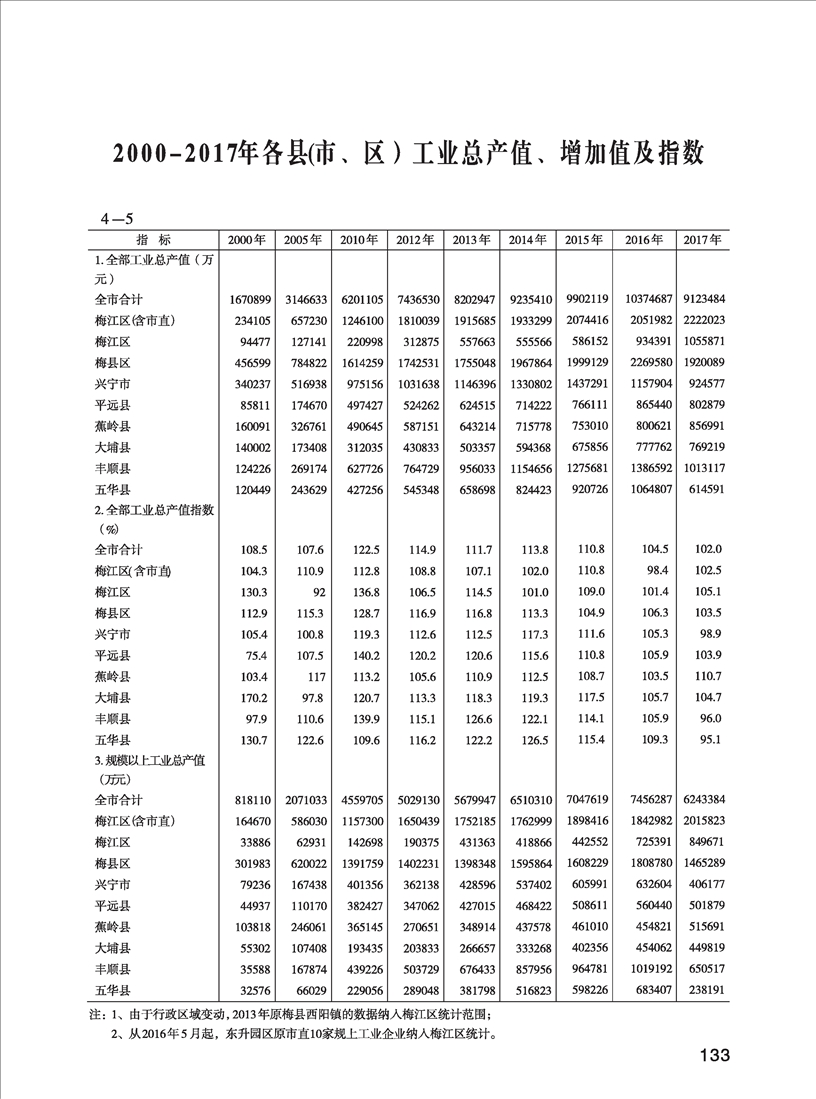 2000-2017年各县(市、区)工业总产值、增加值及指数

4—5

| 指 标 | 2000年 | 2005年 | 2010年 | 2012年 | 2013年 | 2014年 | 2015年 | 2016年 | 2017年 |
|---|---|---|---|---|---|---|---|---|---|
| 1. 全部工业总产值（万元） | | | | | | | | | |
| 全市合计 | 1670899 | 3146633 | 6201105 | 7436530 | 8202947 | 9235410 | 9902119 | 10374687 | 9123484 |
| 梅江区(含市直) | 234105 | 657230 | 1246100 | 1810039 | 1915685 | 1933299 | 2074416 | 2051982 | 2222023 |
| 梅江区 | 94477 | 127141 | 220998 | 312875 | 557663 | 555566 | 586152 | 934391 | 1055871 |
| 梅县区 | 456599 | 784822 | 1614259 | 1742531 | 1755048 | 1967864 | 1999129 | 2269580 | 1920089 |
| 兴宁市 | 340237 | 516938 | 975156 | 1031638 | 1146396 | 1330802 | 1437291 | 1157904 | 924577 |
| 平远县 | 85811 | 174670 | 497427 | 524262 | 624515 | 714222 | 766111 | 865440 | 802879 |
| 蕉岭县 | 160091 | 326761 | 490645 | 587151 | 643214 | 715778 | 753010 | 800621 | 856991 |
| 大埔县 | 140002 | 173408 | 312035 | 430833 | 503357 | 594368 | 675856 | 777762 | 769219 |
| 丰顺县 | 124226 | 269174 | 627726 | 764729 | 956033 | 1154656 | 1275681 | 1386592 | 1013117 |
| 五华县 | 120449 | 243629 | 427256 | 545348 | 658698 | 824423 | 920726 | 1064807 | 614591 |
| 2. 全部工业总产值指数（%） | | | | | | | | | |
| 全市合计 | 108.5 | 107.6 | 122.5 | 114.9 | 111.7 | 113.8 | 110.8 | 104.5 | 102.0 |
| 梅江区(含市直) | 104.3 | 110.9 | 112.8 | 108.8 | 107.1 | 102.0 | 110.8 | 98.4 | 102.5 |
| 梅江区 | 130.3 | 92 | 136.8 | 106.5 | 114.5 | 101.0 | 109.0 | 101.4 | 105.1 |
| 梅县区 | 112.9 | 115.3 | 128.7 | 116.9 | 116.8 | 113.3 | 104.9 | 106.3 | 103.5 |
| 兴宁市 | 105.4 | 100.8 | 119.3 | 112.6 | 112.5 | 117.3 | 111.6 | 105.3 | 98.9 |
| 平远县 | 75.4 | 107.5 | 140.2 | 120.2 | 120.6 | 115.6 | 110.8 | 105.9 | 103.9 |
| 蕉岭县 | 103.4 | 117 | 113.2 | 105.6 | 110.9 | 112.5 | 108.7 | 103.5 | 110.7 |
| 大埔县 | 170.2 | 97.8 | 120.7 | 113.3 | 118.3 | 119.3 | 117.5 | 105.7 | 104.7 |
| 丰顺县 | 97.9 | 110.6 | 139.9 | 115.1 | 126.6 | 122.1 | 114.1 | 105.9 | 96.0 |
| 五华县 | 130.7 | 122.6 | 109.6 | 116.2 | 122.2 | 126.5 | 115.4 | 109.3 | 95.1 |
| 3. 规模以上工业总产值（万元） | | | | | | | | | |
| 全市合计 | 818110 | 2071033 | 4559705 | 5029130 | 5679947 | 6510310 | 7047619 | 7456287 | 6243384 |
| 梅江区(含市直) | 164670 | 586030 | 1157300 | 1650439 | 1752185 | 1762999 | 1898416 | 1842982 | 2015823 |
| 梅江区 | 33886 | 62931 | 142698 | 190375 | 431363 | 418866 | 442552 | 725391 | 849671 |
| 梅县区 | 301983 | 620022 | 1391759 | 1402231 | 1398348 | 1595864 | 1608229 | 1808780 | 1465289 |
| 兴宁市 | 79236 | 167438 | 401356 | 362138 | 428596 | 537402 | 605991 | 632604 | 406177 |
| 平远县 | 44937 | 110170 | 382427 | 347062 | 427015 | 468422 | 508611 | 560440 | 501879 |
| 蕉岭县 | 103818 | 246061 | 365145 | 270651 | 348914 | 437578 | 461010 | 454821 | 515691 |
| 大埔县 | 55302 | 107408 | 193435 | 203833 | 266657 | 333268 | 402356 | 454062 | 449819 |
| 丰顺县 | 35588 | 167874 | 439226 | 503729 | 676433 | 857956 | 964781 | 1019192 | 650517 |
| 五华县 | 32576 | 66029 | 229056 | 289048 | 381798 | 516823 | 598226 | 683407 | 238191 |

注：1、由于行政区域变动，2013年原梅县西阳镇的数据纳入梅江区统计范围；
2、从2016年5月起，东升园区原市直10家规上工业企业纳入梅江区统计。

133